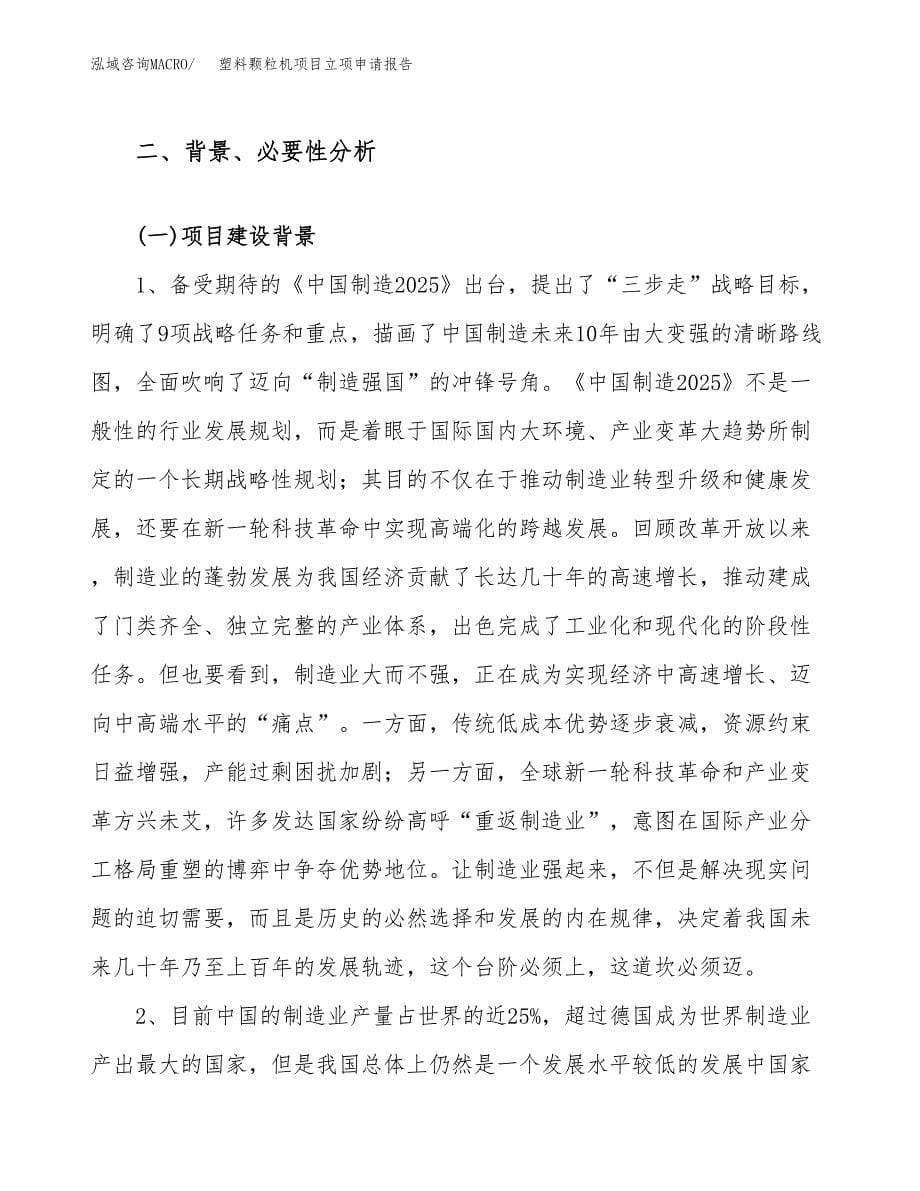 泓域咨询MACRO/　　塑料颗粒机项目立项申请报告

二、背景、必要性分析

(一)项目建设背景

1、备受期待的《中国制造2025》出台，提出了“三步走”战略目标，明确了9项战略任务和重点，描画了中国制造未来10年由大变强的清晰路线图，全面吹响了迈向“制造强国”的冲锋号角。《中国制造2025》不是一般性的行业发展规划，而是着眼于国际国内大环境、产业变革大趋势所制定的一个长期战略性规划；其目的不仅在于推动制造业转型升级和健康发展，还要在新一轮科技革命中实现高端化的跨越发展。回顾改革开放以来，制造业的蓬勃发展为我国经济贡献了长达几十年的高速增长，推动建成了门类齐全、独立完整的产业体系，出色完成了工业化和现代化的阶段性任务。但也要看到，制造业大而不强，正在成为实现经济中高速增长、迈向中高端水平的“痛点”。一方面，传统低成本优势逐步衰减，资源约束日益增强，产能过剩困扰加剧；另一方面，全球新一轮科技革命和产业变革方兴未艾，许多发达国家纷纷高呼“重返制造业”，意图在国际产业分工格局重塑的博弈中争夺优势地位。让制造业强起来，不但是解决现实问题的迫切需要，而且是历史的必然选择和发展的内在规律，决定着我国未来几十年乃至上百年的发展轨迹，这个台阶必须上，这道坎必须迈。

2、目前中国的制造业产量占世界的近25%，超过德国成为世界制造业产出最大的国家，但是我国总体上仍然是一个发展水平较低的发展中国家